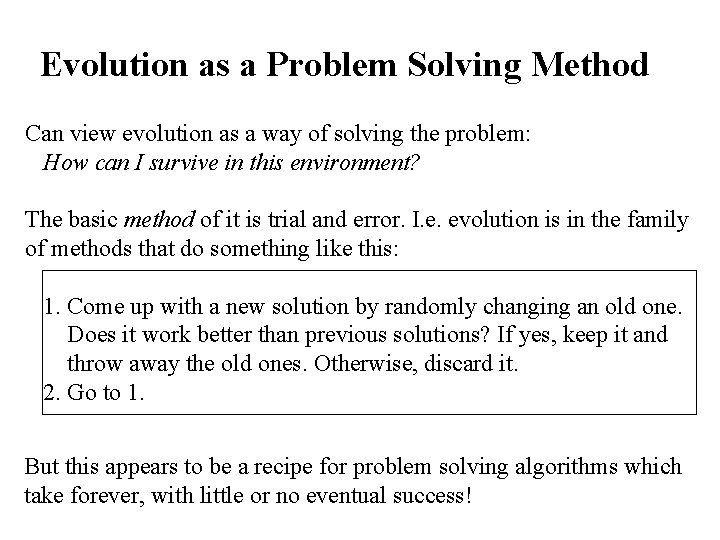 Evolution as a Problem Solving Method

Can view evolution as a way of solving the problem:
How can I survive in this environment?

The basic method of it is trial and error. I.e. evolution is in the family of methods that do something like this:

1. Come up with a new solution by randomly changing an old one. Does it work better than previous solutions? If yes, keep it and throw away the old ones. Otherwise, discard it.
2. Go to 1.

But this appears to be a recipe for problem solving algorithms which take forever, with little or no eventual success!